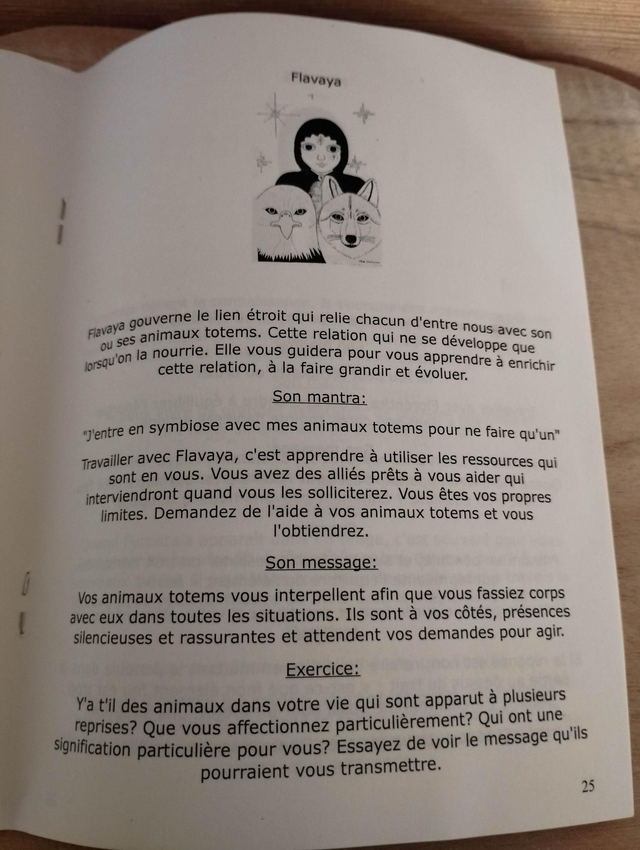 Flavaya

Flavaya gouverne le lien étroit qui relie chacun d'entre nous avec son ou ses animaux totems. Cette relation qui ne se développe que lorsqu'on la nourrie. Elle vous guidera pour vous apprendre à enrichir cette relation, à la faire grandir et évoluer.

Son mantra:

"J'entre en symbiose avec mes animaux totems pour ne faire qu'un"

Travailler avec Flavaya, c'est apprendre à utiliser les ressources qui sont en vous. Vous avez des alliés prêts à vous aider qui interviendront quand vous les solliciterez. Vous êtes vos propres limites. Demandez de l'aide à vos animaux totems et vous l'obtiendrez.

Son message:

Vos animaux totems vous interpellent afin que vous fassiez corps avec eux dans toutes les situations. Ils sont à vos côtés, présences silencieuses et rassurantes et attendent vos demandes pour agir.

Exercice:

Y'a t'il des animaux dans votre vie qui sont apparut à plusieurs reprises? Que vous affectionnez particulièrement? Qui ont une signification particulière pour vous? Essayez de voir le message qu'ils pourraient vous transmettre.

25